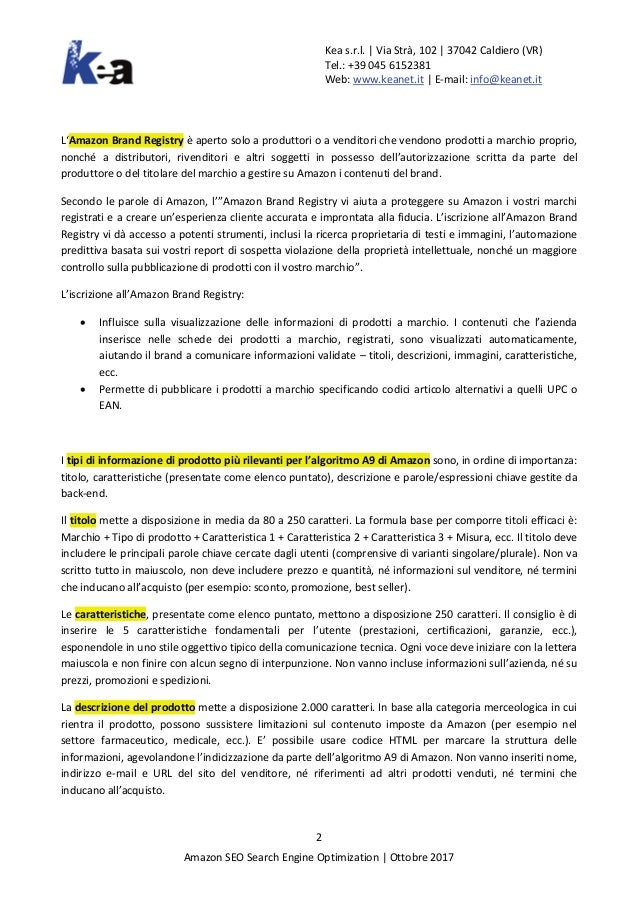 Kea s.r.l. | Via Strà, 102 | 37042 Caldiero (VR)
Tel.: +39 045 6152381
Web: www.keanet.it | E-mail: info@keanet.it

L'Amazon Brand Registry è aperto solo a produttori o a venditori che vendono prodotti a marchio proprio, nonché a distributori, rivenditori e altri soggetti in possesso dell'autorizzazione scritta da parte del produttore o del titolare del marchio a gestire su Amazon i contenuti del brand.

Secondo le parole di Amazon, l'"Amazon Brand Registry vi aiuta a proteggere su Amazon i vostri marchi registrati e a creare un'esperienza cliente accurata e improntata alla fiducia. L'iscrizione all'Amazon Brand Registry vi dà accesso a potenti strumenti, inclusi la ricerca proprietaria di testi e immagini, l'automazione predittiva basata sui vostri report di sospetta violazione della proprietà intellettuale, nonché un maggiore controllo sulla pubblicazione di prodotti con il vostro marchio".

L'iscrizione all'Amazon Brand Registry:

• Influisce sulla visualizzazione delle informazioni di prodotti a marchio. I contenuti che l'azienda inserisce nelle schede dei prodotti a marchio, registrati, sono visualizzati automaticamente, aiutando il brand a comunicare informazioni validate – titoli, descrizioni, immagini, caratteristiche, ecc.
• Permette di pubblicare i prodotti a marchio specificando codici articolo alternativi a quelli UPC o EAN.

I tipi di informazione di prodotto più rilevanti per l'algoritmo A9 di Amazon sono, in ordine di importanza: titolo, caratteristiche (presentate come elenco puntato), descrizione e parole/espressioni chiave gestite da back-end.

Il titolo mette a disposizione in media da 80 a 250 caratteri. La formula base per comporre titoli efficaci è: Marchio + Tipo di prodotto + Caratteristica 1 + Caratteristica 2 + Caratteristica 3 + Misura, ecc. Il titolo deve includere le principali parole chiave cercate dagli utenti (comprensive di varianti singolare/plurale). Non va scritto tutto in maiuscolo, non deve includere prezzo e quantità, né informazioni sul venditore, né termini che inducano all'acquisto (per esempio: sconto, promozione, best seller).

Le caratteristiche, presentate come elenco puntato, mettono a disposizione 250 caratteri. Il consiglio è di inserire le 5 caratteristiche fondamentali per l'utente (prestazioni, certificazioni, garanzie, ecc.), esponendole in uno stile oggettivo tipico della comunicazione tecnica. Ogni voce deve iniziare con la lettera maiuscola e non finire con alcun segno di interpunzione. Non vanno incluse informazioni sull'azienda, né su prezzi, promozioni e spedizioni.

La descrizione del prodotto mette a disposizione 2.000 caratteri. In base alla categoria merceologica in cui rientra il prodotto, possono sussistere limitazioni sul contenuto imposte da Amazon (per esempio nel settore farmaceutico, medicale, ecc.). E' possibile usare codice HTML per marcare la struttura delle informazioni, agevolandone l'indicizzazione da parte dell'algoritmo A9 di Amazon. Non vanno inseriti nome, indirizzo e-mail e URL del sito del venditore, né riferimenti ad altri prodotti venduti, né termini che inducano all'acquisto.

2

Amazon SEO Search Engine Optimization | Ottobre 2017